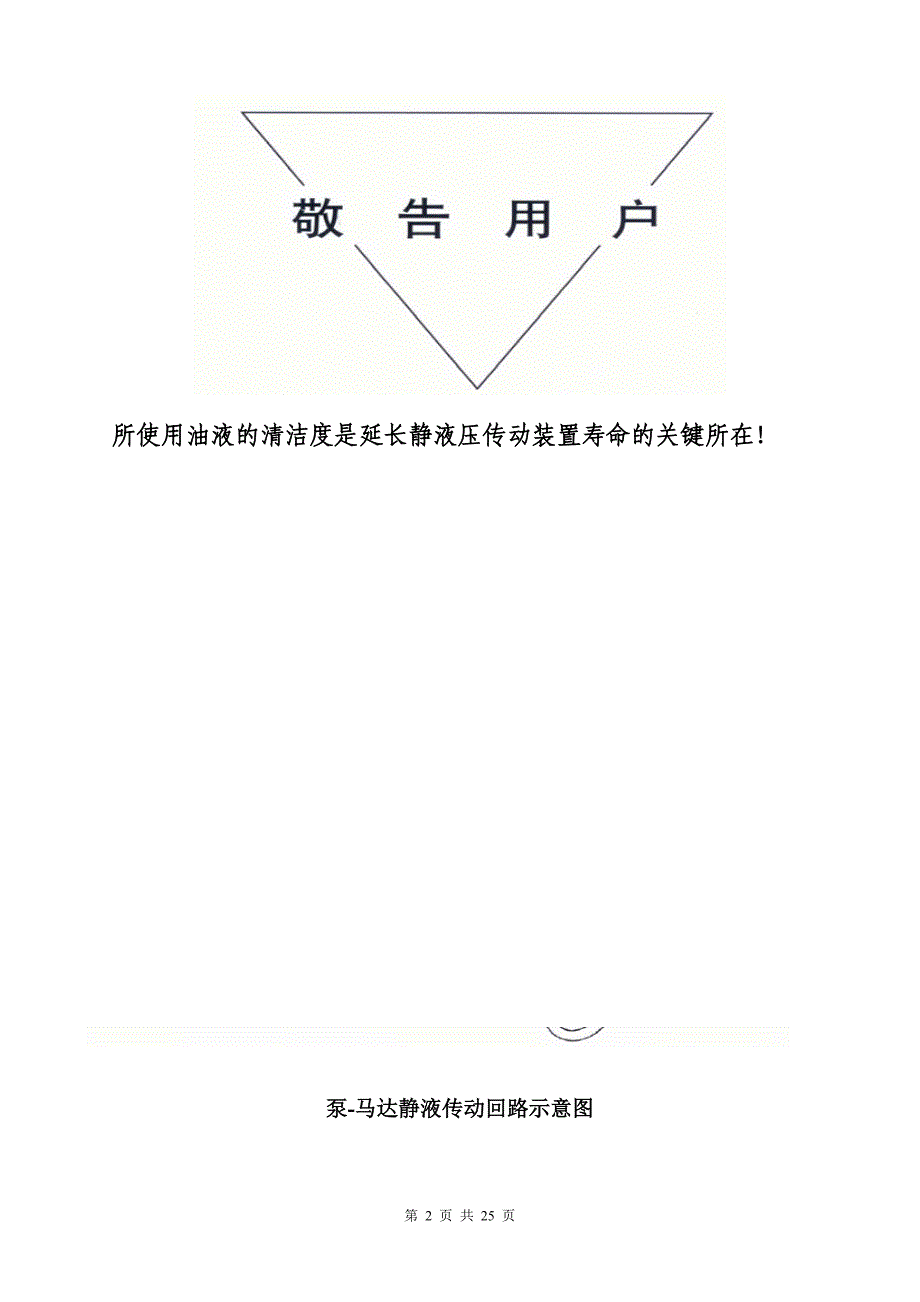 敬 告 用 户

所使用油液的清洁度是延长静液压传动装置寿命的关键所在!

泵-马达静液传动回路示意图

第 2 页 共 25 页